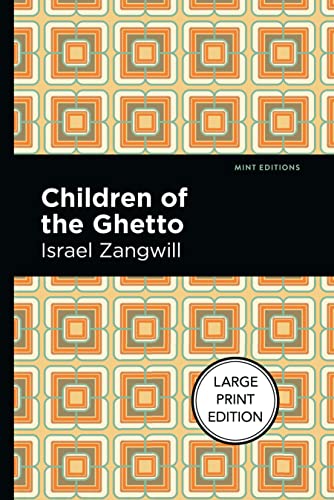 MINT EDITIONS

Children of the Ghetto

Israel Zangwill

LARGE PRINT EDITION